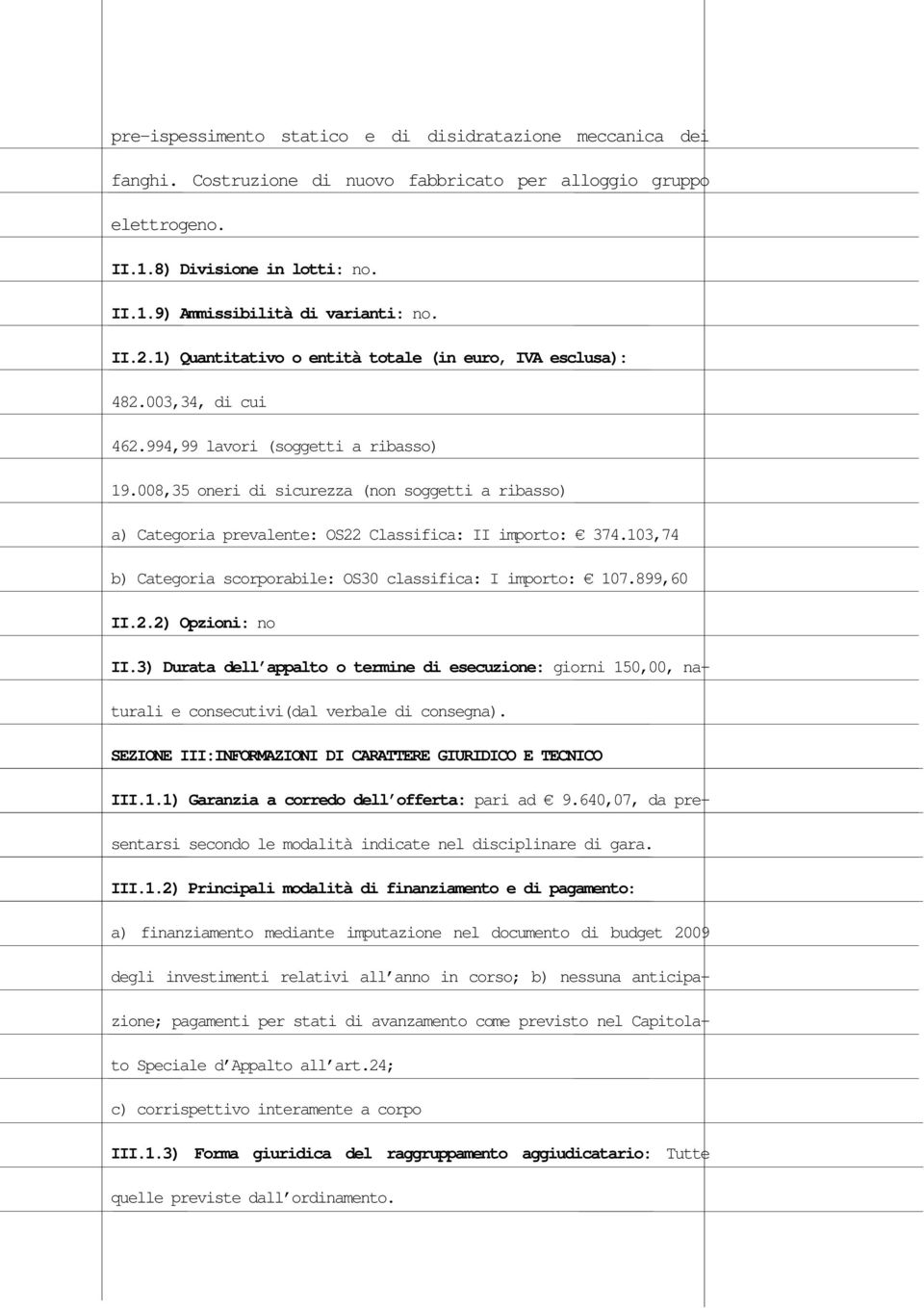 pre-ispessimento statico e di disidratazione meccanica dei fanghi. Costruzione di nuovo fabbricato per alloggio gruppo elettrogeno.

II.1.8) Divisione in lotti: no.

II.1.9) Ammissibilità di varianti: no.

II.2.1) Quantitativo o entità totale (in euro, IVA esclusa):

482.003,34, di cui

462.994,99 lavori (soggetti a ribasso)

19.008,35 oneri di sicurezza (non soggetti a ribasso)

a) Categoria prevalente: OS22 Classifica: II importo: € 374.103,74

b) Categoria scorporabile: OS30 classifica: I importo: € 107.899,60

II.2.2) Opzioni: no

II.3) Durata dell'appalto o termine di esecuzione: giorni 150,00, naturali e consecutivi(dal verbale di consegna).

SEZIONE III:INFORMAZIONI DI CARATTERE GIURIDICO E TECNICO

III.1.1) Garanzia a corredo dell'offerta: pari ad € 9.640,07, da presentarsi secondo le modalità indicate nel disciplinare di gara.

III.1.2) Principali modalità di finanziamento e di pagamento:

a) finanziamento mediante imputazione nel documento di budget 2009 degli investimenti relativi all'anno in corso; b) nessuna anticipazione; pagamenti per stati di avanzamento come previsto nel Capitolato Speciale d'Appalto all'art.24;

c) corrispettivo interamente a corpo

III.1.3) Forma giuridica del raggruppamento aggiudicatario: Tutte quelle previste dall'ordinamento.